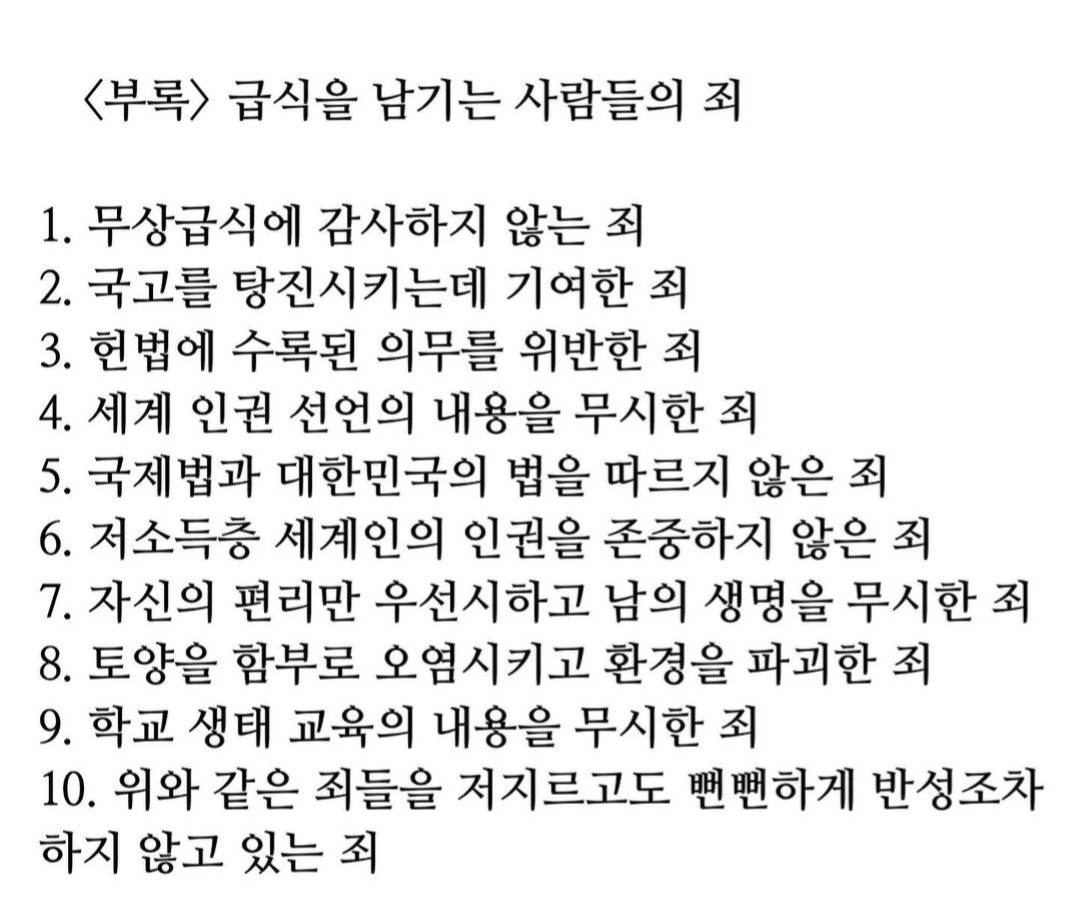 〈부록〉 급식을 남기는 사람들의 죄

1. 무상급식에 감사하지 않는 죄
2. 국고를 탕진시키는데 기여한 죄
3. 헌법에 수록된 의무를 위반한 죄
4. 세계 인권 선언의 내용을 무시한 죄
5. 국제법과 대한민국의 법을 따르지 않은 죄
6. 저소득층 세계인의 인권을 존중하지 않은 죄
7. 자신의 편리만 우선시하고 남의 생명을 무시한 죄
8. 토양을 함부로 오염시키고 환경을 파괴한 죄
9. 학교 생태 교육의 내용을 무시한 죄
10. 위와 같은 죄들을 저지르고도 뻔뻔하게 반성조차 하지 않고 있는 죄